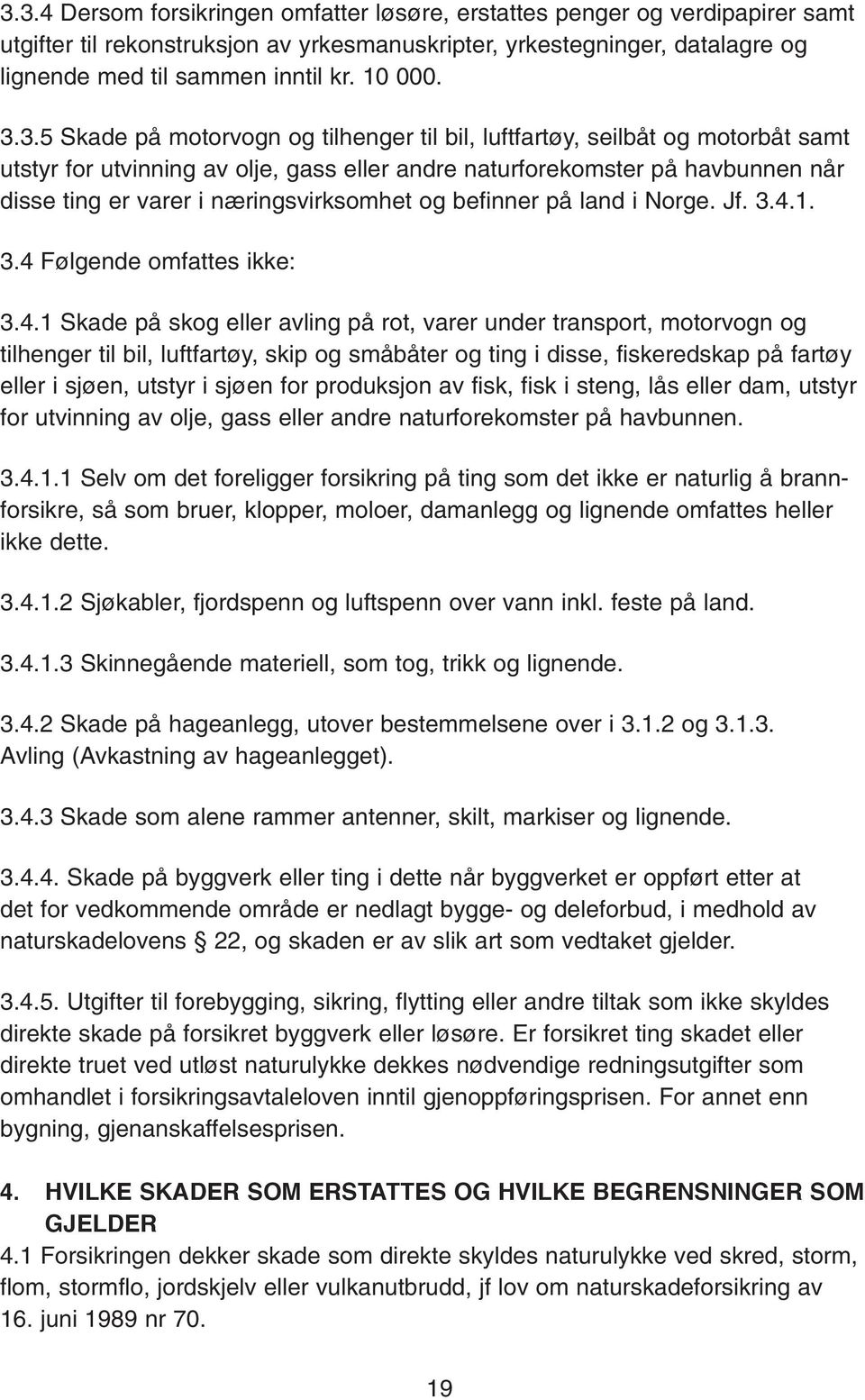 3.3.4 Dersom forsikringen omfatter løsøre, erstattes penger og verdipapirer samt utgifter til rekonstruksjon av yrkesmanuskripter, yrkestegninger, datalagre og lignende med til sammen inntil kr. 10 000.

3.3.5 Skade på motorvogn og tilhenger til bil, luftfartøy, seilbåt og motorbåt samt utstyr for utvinning av olje, gass eller andre naturforekomster på havbunnen når disse ting er varer i næringsvirksomhet og befinner på land i Norge. Jf. 3.4.1.

3.4 Følgende omfattes ikke:

3.4.1 Skade på skog eller avling på rot, varer under transport, motorvogn og tilhenger til bil, luftfartøy, skip og småbåter og ting i disse, fiskeredskap på fartøy eller i sjøen, utstyr i sjøen for produksjon av fisk, fisk i steng, lås eller dam, utstyr for utvinning av olje, gass eller andre naturforekomster på havbunnen.

3.4.1.1 Selv om det foreligger forsikring på ting som det ikke er naturlig å brannforsikre, så som bruer, klopper, moloer, damanlegg og lignende omfattes heller ikke dette.

3.4.1.2 Sjøkabler, fjordspenn og luftspenn over vann inkl. feste på land.

3.4.1.3 Skinnegående materiell, som tog, trikk og lignende.

3.4.2 Skade på hageanlegg, utover bestemmelsene over i 3.1.2 og 3.1.3. Avling (Avkastning av hageanlegget).

3.4.3 Skade som alene rammer antenner, skilt, markiser og lignende.

3.4.4. Skade på byggverk eller ting i dette når byggverket er oppført etter at det for vedkommende område er nedlagt bygge- og deleforbud, i medhold av naturskadelovens § 22, og skaden er av slik art som vedtaket gjelder.

3.4.5. Utgifter til forebygging, sikring, flytting eller andre tiltak som ikke skyldes direkte skade på forsikret byggverk eller løsøre. Er forsikret ting skadet eller direkte truet ved utløst naturulykke dekkes nødvendige redningsutgifter som omhandlet i forsikringsavtaleloven inntil gjenoppføringsprisen. For annet enn bygning, gjenanskaffelsesprisen.

4. HVILKE SKADER SOM ERSTATTES OG HVILKE BEGRENSNINGER SOM GJELDER
4.1 Forsikringen dekker skade som direkte skyldes naturulykke ved skred, storm, flom, stormflo, jordskjelv eller vulkanutbrudd, jf lov om naturskadeforsikring av 16. juni 1989 nr 70.

19